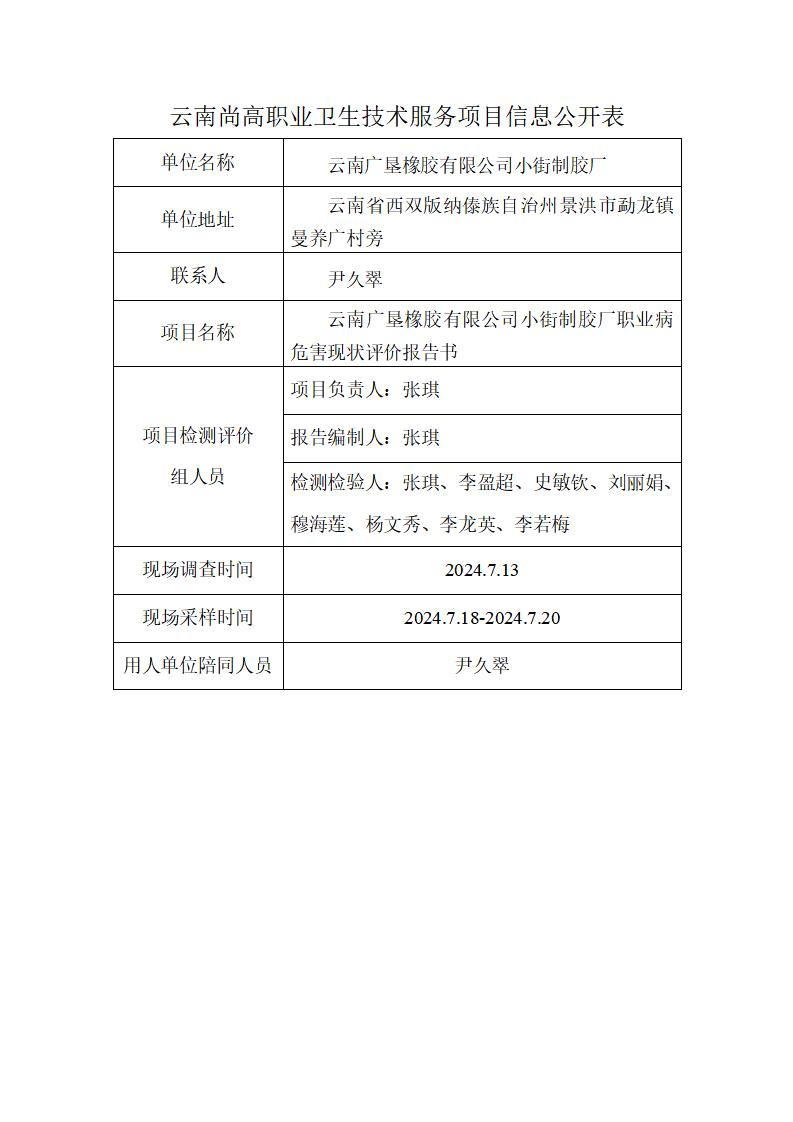 云南尚高职业卫生技术服务项目信息公开表

| 单位名称 | 云南广垦橡胶有限公司小街制胶厂 |
|---|---|
| 单位地址 | 云南省西双版纳傣族自治州景洪市勐龙镇曼养广村旁 |
| 联系人 | 尹久翠 |
| 项目名称 | 云南广垦橡胶有限公司小街制胶厂职业病危害现状评价报告书 |
| 项目检测评价组人员 | 项目负责人：张琪 |
| | 报告编制人：张琪 |
| | 检测检验人：张琪、李盈超、史敏钦、刘丽娟、穆海莲、杨文秀、李龙英、李若梅 |
| 现场调查时间 | 2024.7.13 |
| 现场采样时间 | 2024.7.18-2024.7.20 |
| 用人单位陪同人员 | 尹久翠 |